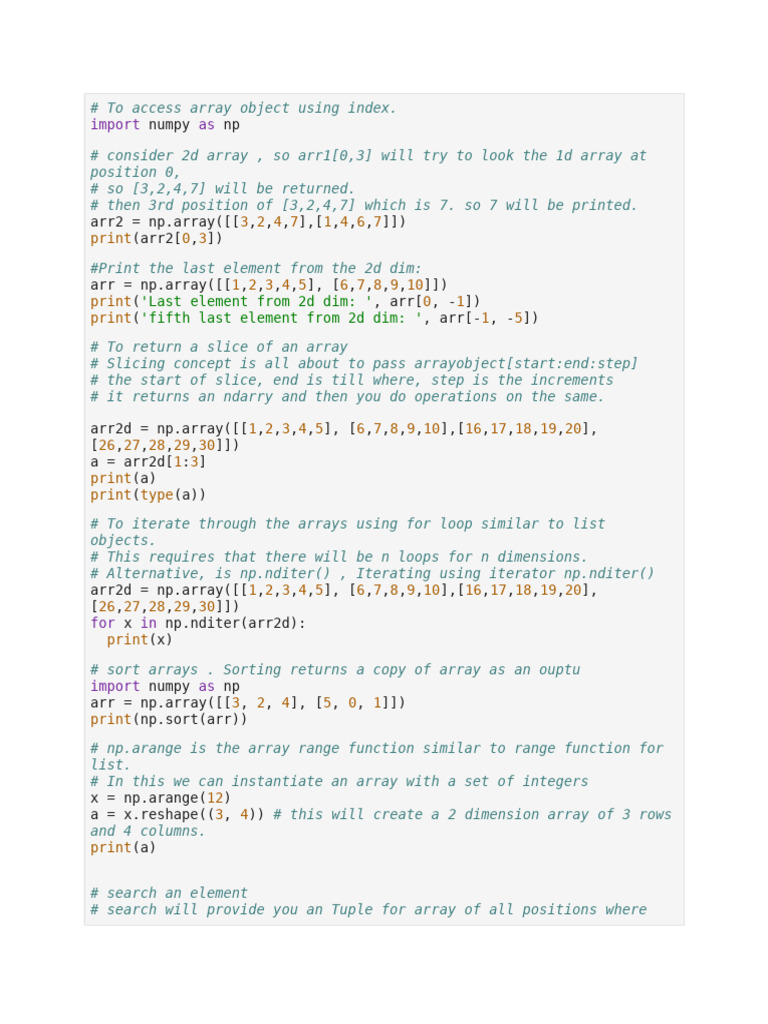 # To access array object using index.
import numpy as np

# consider 2d array , so arr1[0,3] will try to look the 1d array at position 0,
# so [3,2,4,7] will be returned.
# then 3rd position of [3,2,4,7] which is 7. so 7 will be printed.
arr2 = np.array([[3,2,4,7],[1,4,6,7]])
print(arr2[0,3])

#Print the last element from the 2d dim:
arr = np.array([[1,2,3,4,5], [6,7,8,9,10]])
print('Last element from 2d dim: ', arr[0, -1])
print('fifth last element from 2d dim: ', arr[-1, -5])

# To return a slice of an array
# Slicing concept is all about to pass arrayobject[start:end:step]
# the start of slice, end is till where, step is the increments
# it returns an ndarry and then you do operations on the same.

arr2d = np.array([[1,2,3,4,5], [6,7,8,9,10],[16,17,18,19,20],[26,27,28,29,30]])
a = arr2d[1:3]
print(a)
print(type(a))

# To iterate through the arrays using for loop similar to list objects.
# This requires that there will be n loops for n dimensions.
# Alternative, is np.nditer() , Iterating using iterator np.nditer()
arr2d = np.array([[1,2,3,4,5], [6,7,8,9,10],[16,17,18,19,20],[26,27,28,29,30]])
for x in np.nditer(arr2d):
  print(x)

# sort arrays . Sorting returns a copy of array as an ouptu
import numpy as np
arr = np.array([[3, 2, 4], [5, 0, 1]])
print(np.sort(arr))

# np.arange is the array range function similar to range function for list.
# In this we can instantiate an array with a set of integers
x = np.arange(12)
a = x.reshape((3, 4)) # this will create a 2 dimension array of 3 rows and 4 columns.
print(a)

# search an element
# search will provide you an Tuple for array of all positions where